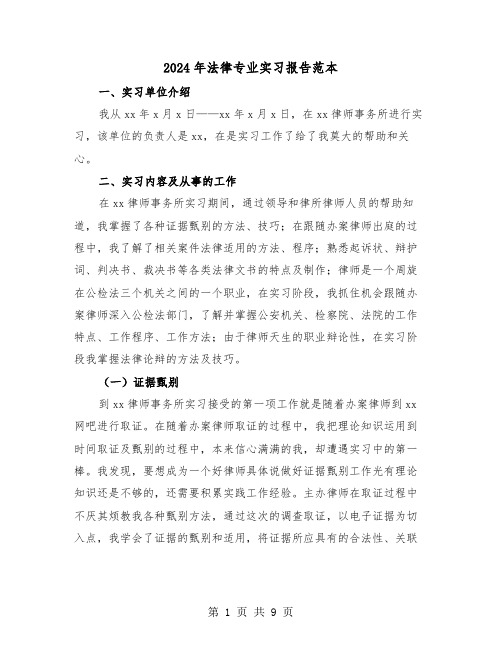 2024年法律专业实习报告范本

一、实习单位介绍

我从xx年x月x日——xx年x月x日，在xx律师事务所进行实习，该单位的负责人是xx，在是实习工作了给了我莫大的帮助和关心。

二、实习内容及从事的工作

在xx律师事务所实习期间，通过领导和律所律师人员的帮助知道，我掌握了各种证据甄别的方法、技巧；在跟随办案律师出庭的过程中，我了解了相关案件法律适用的方法、程序；熟悉起诉状、辩护词、判决书、裁决书等各类法律文书的特点及制作；律师是一个周旋在公检法三个机关之间的一个职业，在实习阶段，我抓住机会跟随办案律师深入公检法部门，了解并掌握公安机关、检察院、法院的工作特点、工作程序、工作方法；由于律师天生的职业辩论性，在实习阶段我掌握法律论辩的方法及技巧。

（一）证据甄别

到xx律师事务所实习接受的第一项工作就是随着办案律师到xx网吧进行取证。在随着办案律师取证的过程中，我把理论知识运用到时间取证及甄别的过程中，本来信心满满的我，却遭遇实习中的第一棒。我发现，要想成为一个好律师具体说做好证据甄别工作光有理论知识还是不够的，还需要积累实践工作经验。主办律师在取证过程中不厌其烦教我各种甄别方法，通过这次的调查取证，以电子证据为切入点，我学会了证据的甄别和适用，将证据所应具有的合法性、关联

第 1 页 共 9 页